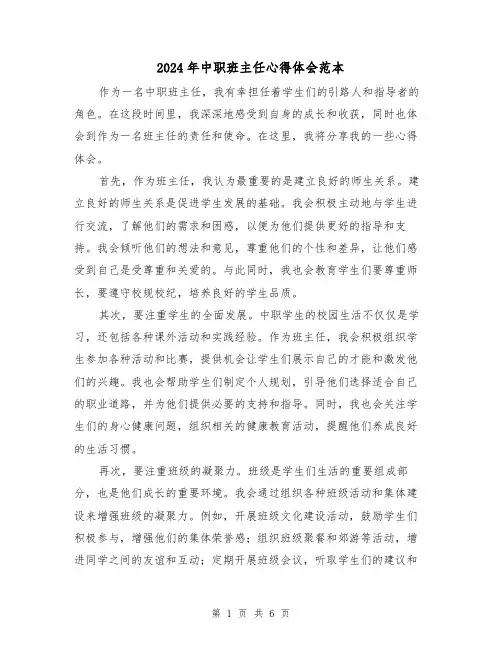 2024年中职班主任心得体会范本

作为一名中职班主任，我有幸担任着学生们的引路人和指导者的角色。在这段时间里，我深深地感受到自身的成长和收获，同时也体会到作为一名班主任的责任和使命。在这里，我将分享我的一些心得体会。

首先，作为班主任，我认为最重要的是建立良好的师生关系。建立良好的师生关系是促进学生发展的基础。我会积极主动地与学生进行交流，了解他们的需求和困惑，以便为他们提供更好的指导和支持。我会倾听他们的想法和意见，尊重他们的个性和差异，让他们感受到自己是受尊重和关爱的。与此同时，我也会教育学生们要尊重师长，要遵守校规校纪，培养良好的学生品质。

其次，要注重学生的全面发展。中职学生的校园生活不仅仅是学习，还包括各种课外活动和实践经验。作为班主任，我会积极组织学生参加各种活动和比赛，提供机会让学生们展示自己的才能和激发他们的兴趣。我也会帮助学生们制定个人规划，引导他们选择适合自己的职业道路，并为他们提供必要的支持和指导。同时，我也会关注学生们的身心健康问题，组织相关的健康教育活动，提醒他们养成良好的生活习惯。

再次，要注重班级的凝聚力。班级是学生们生活的重要组成部分，也是他们成长的重要环境。我会通过组织各种班级活动和集体建设来增强班级的凝聚力。例如，开展班级文化建设活动，鼓励学生们积极参与，增强他们的集体荣誉感；组织班级聚餐和郊游等活动，增进同学之间的友谊和互动；定期开展班级会议，听取学生们的建议和

第 1 页 共 6 页